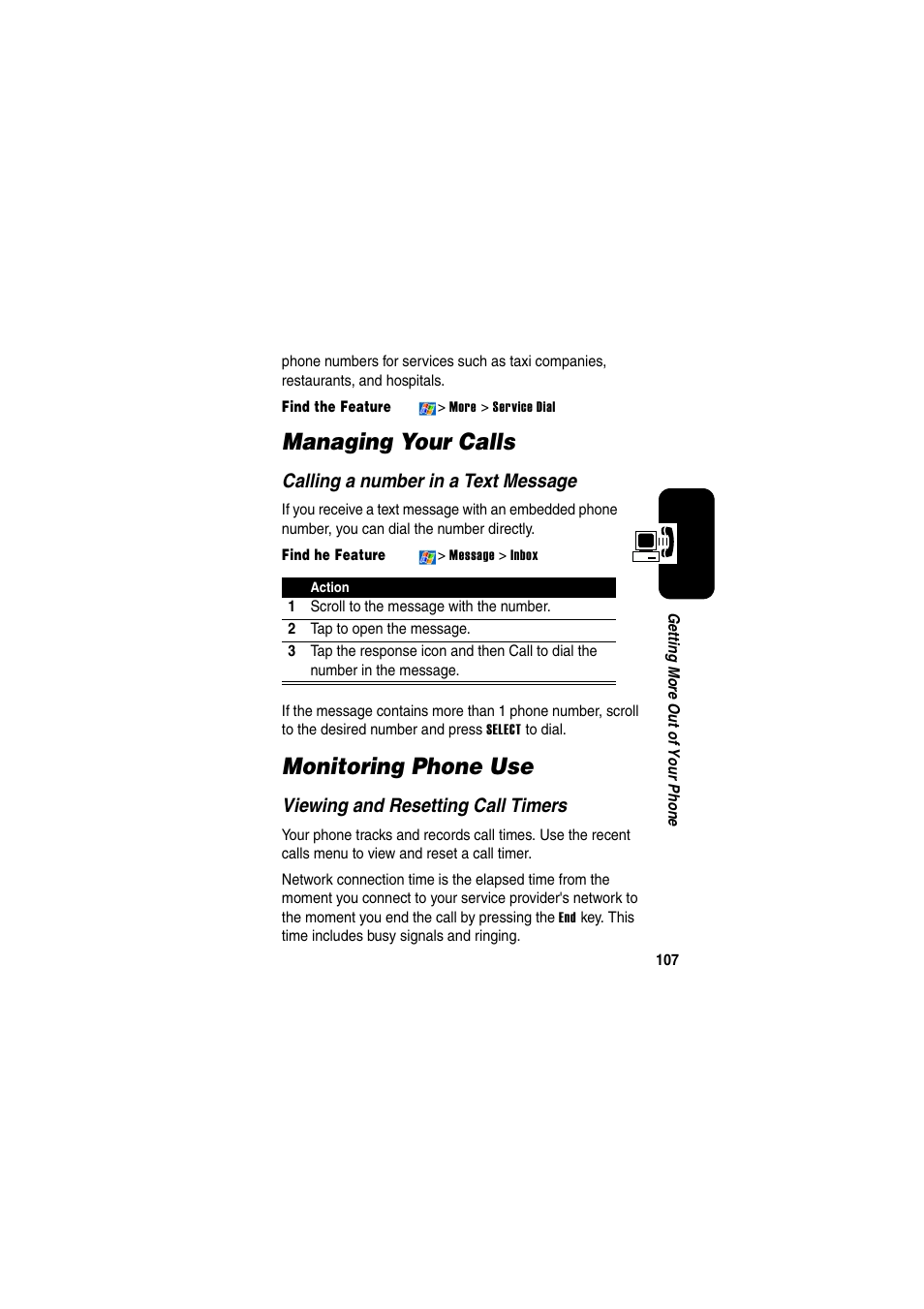 phone numbers for services such as taxi companies, restaurants, and hospitals.

Find the Feature > More > Service Dial

Managing Your Calls

Calling a number in a Text Message

If you receive a text message with an embedded phone number, you can dial the number directly.

Find he Feature > Message > Inbox

| | Action |
|---|---|
| 1 | Scroll to the message with the number. |
| 2 | Tap to open the message. |
| 3 | Tap the response icon and then Call to dial the number in the message. |

If the message contains more than 1 phone number, scroll to the desired number and press SELECT to dial.

Monitoring Phone Use

Viewing and Resetting Call Timers

Your phone tracks and records call times. Use the recent calls menu to view and reset a call timer.

Network connection time is the elapsed time from the moment you connect to your service provider's network to the moment you end the call by pressing the End key. This time includes busy signals and ringing.

Getting More Out of Your Phone

107